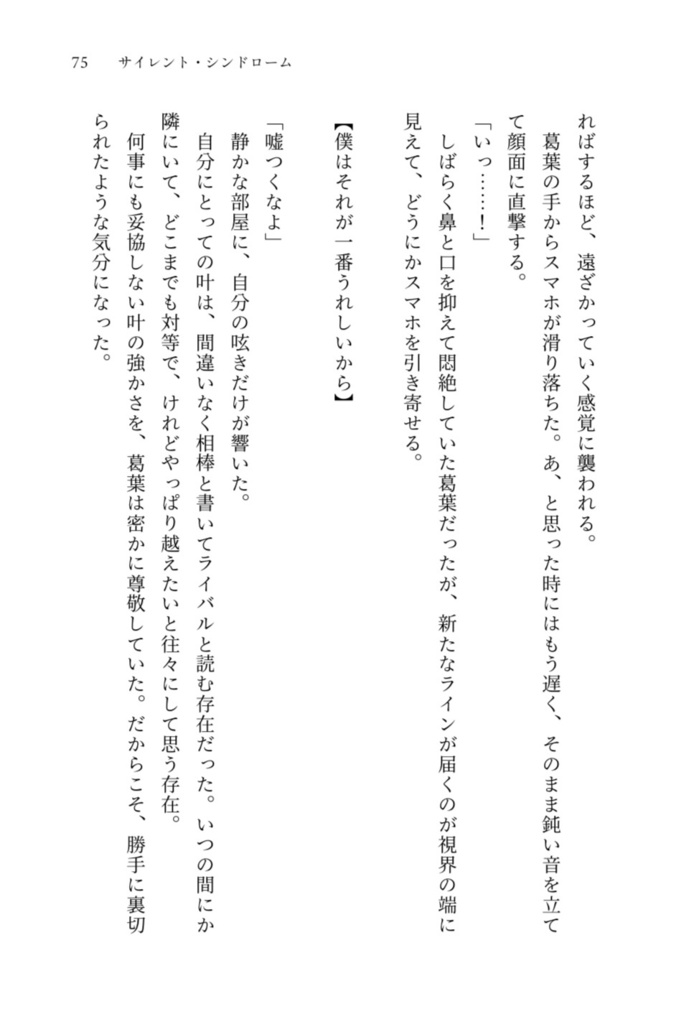 75　サイレント・シンドローム

ればするほど、遠ざかっていく感覚に襲われる。

葛葉の手からスマホが滑り落ちた。あ、と思った時にはもう遅く、そのまま鈍い音を立てて顔面に直撃する。

「いっ……！」

しばらく鼻と口を抑えて悶絶していた葛葉だったが、新たなラインが届くのが視界の端に見えて、どうにかスマホを引き寄せる。

【僕はそれが一番うれしいから】

「嘘つくなよ」

静かな部屋に、自分の呟きだけが響いた。

自分にとっての叶は、間違いなく相棒と書いてライバルと読む存在だった。いつの間にか隣にいて、どこまでも対等で、けれどやっぱり越えたいと往々にして思う存在。

何事にも妥協しない叶の強かさを、葛葉は密かに尊敬していた。だからこそ、勝手に裏切られたような気分になった。